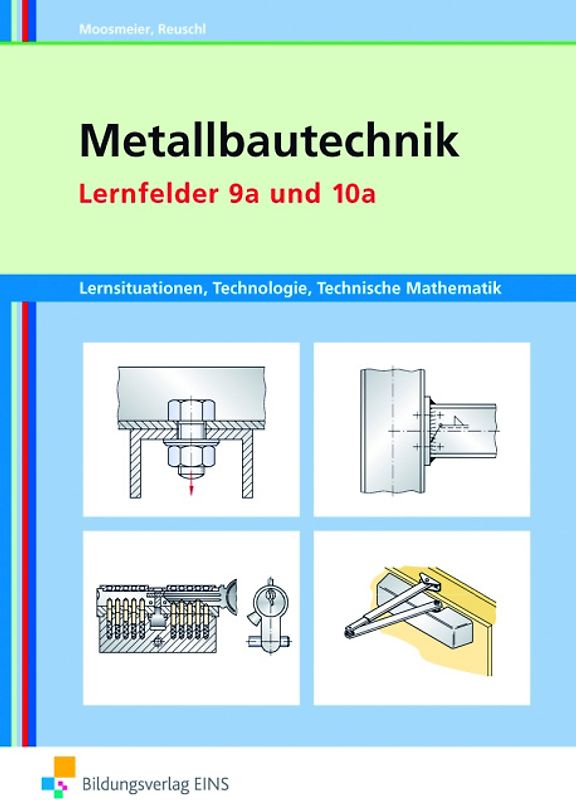 Moosmeier, Reuschl

Metallbautechnik

Lernfelder 9a und 10a

Lernsituationen, Technologie, Technische Mathematik

Bildungsverlag EINS